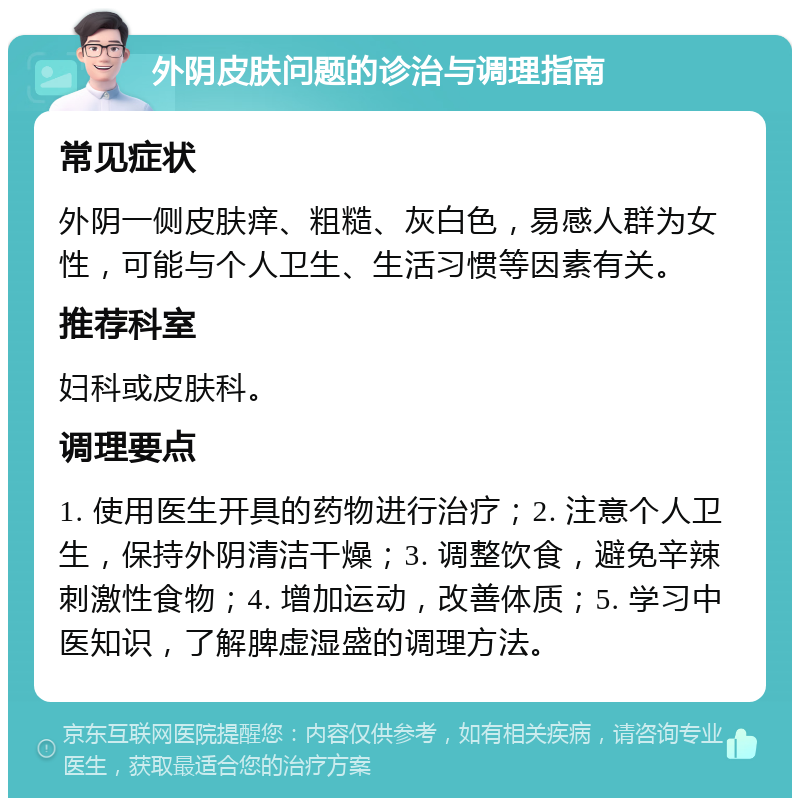 外阴皮肤问题的诊治与调理指南

常见症状

外阴一侧皮肤痒、粗糙、灰白色，易感人群为女性，可能与个人卫生、生活习惯等因素有关。

推荐科室

妇科或皮肤科。

调理要点

1. 使用医生开具的药物进行治疗；2. 注意个人卫生，保持外阴清洁干燥；3. 调整饮食，避免辛辣刺激性食物；4. 增加运动，改善体质；5. 学习中医知识，了解脾虚湿盛的调理方法。

京东互联网医院提醒您：内容仅供参考，如有相关疾病，请咨询专业医生，获取最适合您的治疗方案